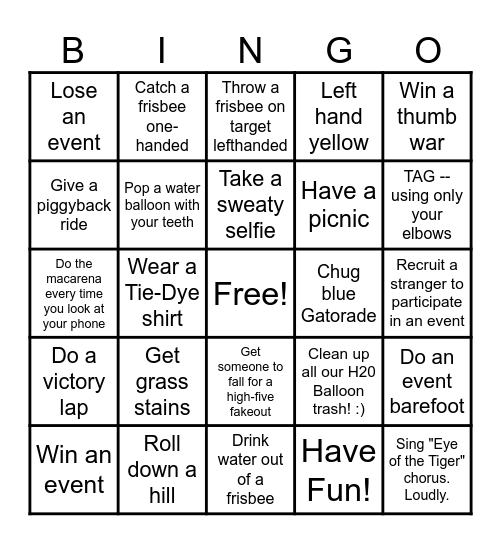 | B | I | N | G | O |
|---|---|---|---|---|
| Lose an event | Catch a frisbee one-handed | Throw a frisbee on target lefthanded | Left hand yellow | Win a thumb war |
| Give a piggyback ride | Pop a water balloon with your teeth | Take a sweaty selfie | Have a picnic | TAG -- using only your elbows |
| Do the macarena every time you look at your phone | Wear a Tie-Dye shirt | Free! | Chug blue Gatorade | Recruit a stranger to participate in an event |
| Do a victory lap | Get grass stains | Get someone to fall for a high-five fakeout | Clean up all our H20 Balloon trash! :) | Do an event barefoot |
| Win an event | Roll down a hill | Drink water out of a frisbee | Have Fun! | Sing "Eye of the Tiger" chorus. Loudly. |